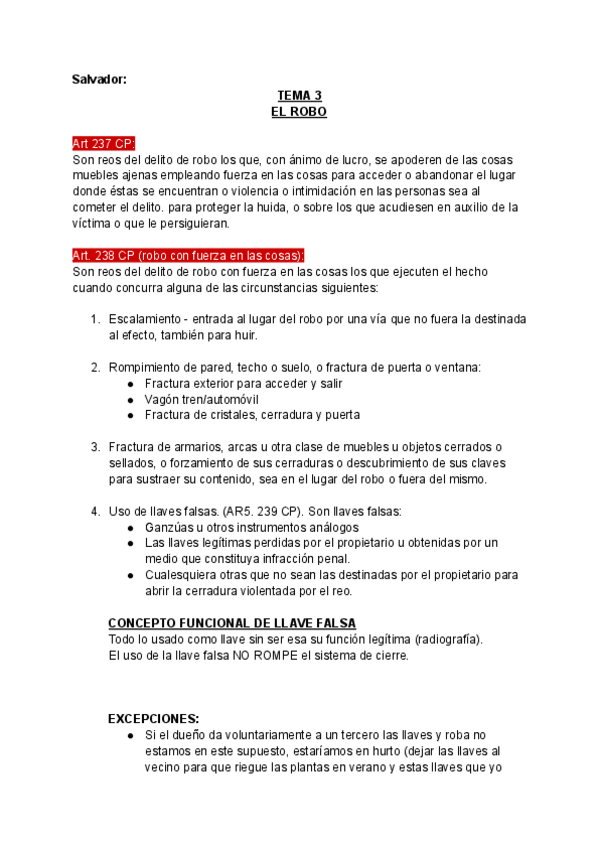 Salvador:

TEMA 3
EL ROBO

Art 237 CP:
Son reos del delito de robo los que, con ánimo de lucro, se apoderen de las cosas muebles ajenas empleando fuerza en las cosas para acceder o abandonar el lugar donde éstas se encuentran o violencia o intimidación en las personas sea al cometer el delito. para proteger la huida, o sobre los que acudiesen en auxilio de la víctima o que le persiguieran.

Art. 238 CP (robo con fuerza en las cosas):
Son reos del delito de robo con fuerza en las cosas los que ejecuten el hecho cuando concurra alguna de las circunstancias siguientes:

1. Escalamiento - entrada al lugar del robo por una vía que no fuera la destinada al efecto, también para huir.

2. Rompimiento de pared, techo o suelo, o fractura de puerta o ventana:
● Fractura exterior para acceder y salir
● Vagón tren/automóvil
● Fractura de cristales, cerradura y puerta

3. Fractura de armarios, arcas u otra clase de muebles u objetos cerrados o sellados, o forzamiento de sus cerraduras o descubrimiento de sus claves para sustraer su contenido, sea en el lugar del robo o fuera del mismo.

4. Uso de llaves falsas. (AR5. 239 CP). Son llaves falsas:
● Ganzúas u otros instrumentos análogos
● Las llaves legítimas perdidas por el propietario u obtenidas por un medio que constituya infracción penal.
● Cualesquiera otras que no sean las destinadas por el propietario para abrir la cerradura violentada por el reo.

CONCEPTO FUNCIONAL DE LLAVE FALSA
Todo lo usado como llave sin ser esa su función legítima (radiografía).
El uso de la llave falsa NO ROMPE el sistema de cierre.

EXCEPCIONES:
● Si el dueño da voluntariamente a un tercero las llaves y roba no estamos en este supuesto, estaríamos en hurto (dejar las llaves al vecino para que riegue las plantas en verano y estas llaves que yo